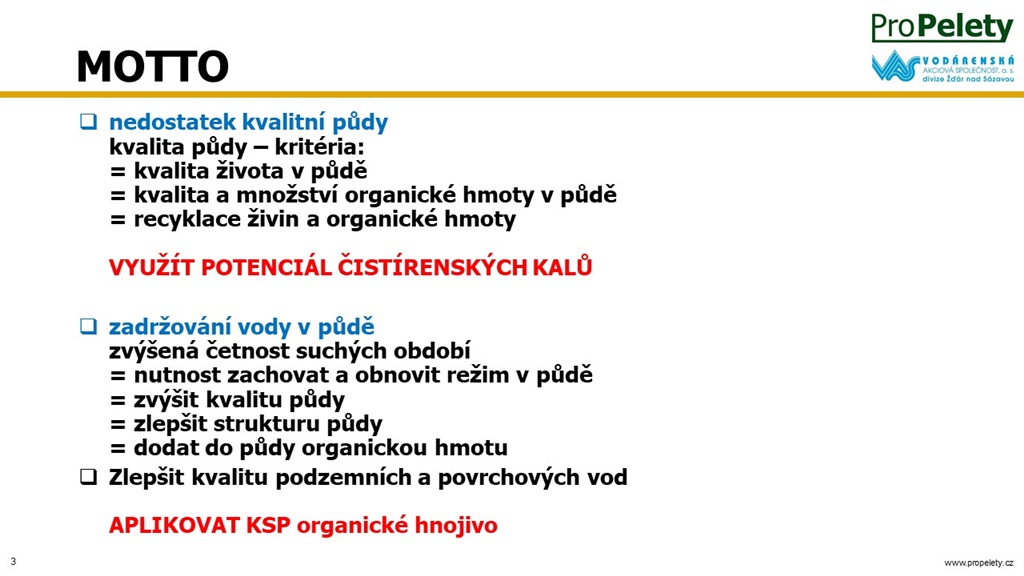 MOTTO

ProPelety

VODÁRENSKÁ AKCIOVÁ SPOLEČNOST, a. s. divize Žďár nad Sázavou

❑ nedostatek kvalitní půdy
kvalita půdy – kritéria:
= kvalita života v půdě
= kvalita a množství organické hmoty v půdě
= recyklace živin a organické hmoty

VYUŽÍT POTENCIÁL ČISTÍRENSKÝCH KALŮ

❑ zadržování vody v půdě
zvýšená četnost suchých období
= nutnost zachovat a obnovit režim v půdě
= zvýšit kvalitu půdy
= zlepšit strukturu půdy
= dodat do půdy organickou hmotu

❑ Zlepšit kvalitu podzemních a povrchových vod

APLIKOVAT KSP organické hnojivo

3

www.propelety.cz